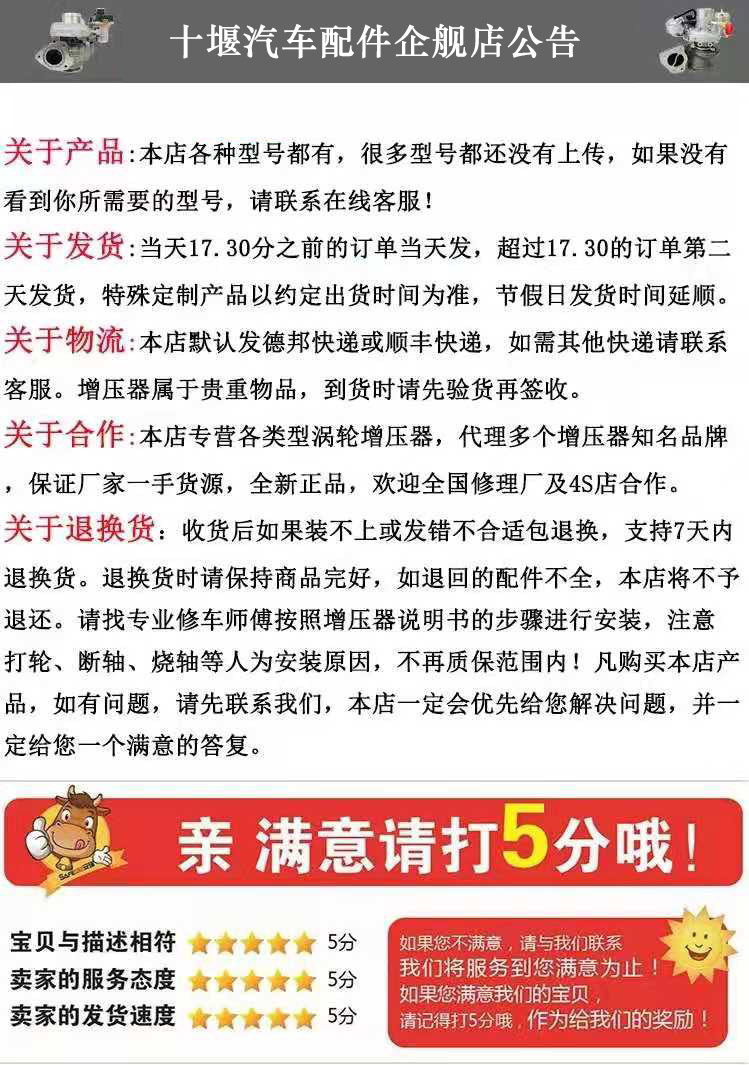 十堰汽车配件企舰店公告

关于产品:本店各种型号都有，很多型号都还没有上传，如果没有看到你所需要的型号，请联系在线客服！

关于发货:当天17.30分之前的订单当天发，超过17.30的订单第二天发货，特殊定制产品以约定出货时间为准，节假日发货时间延顺。

关于物流:本店默认发德邦快递或顺丰快递，如需其他快递请联系客服。增压器属于贵重物品，到货时请先验货再签收。

关于合作:本店专营各类型涡轮增压器，代理多个增压器知名品牌，保证厂家一手货源，全新正品，欢迎全国修理厂及4S店合作。

关于退换货：收货后如果装不上或发错不合适包退换，支持7天内退换货。退换货时请保持商品完好，如退回的配件不全，本店将不予退还。请找专业修车师傅按照增压器说明书的步骤进行安装，注意打轮、断轴、烧轴等人为安装原因，不再质保范围内！凡购买本店产品，如有问题，请先联系我们，本店一定会优先给您解决问题，并一定给您一个满意的答复。

亲 满意请打5分哦！

宝贝与描述相符 5分
卖家的服务态度 5分
卖家的发货速度 5分

如果您不满意，请与我们联系
我们将服务到您满意为止！
如果您满意我们的宝贝，
请记得打5分哦，作为给我们的奖励！